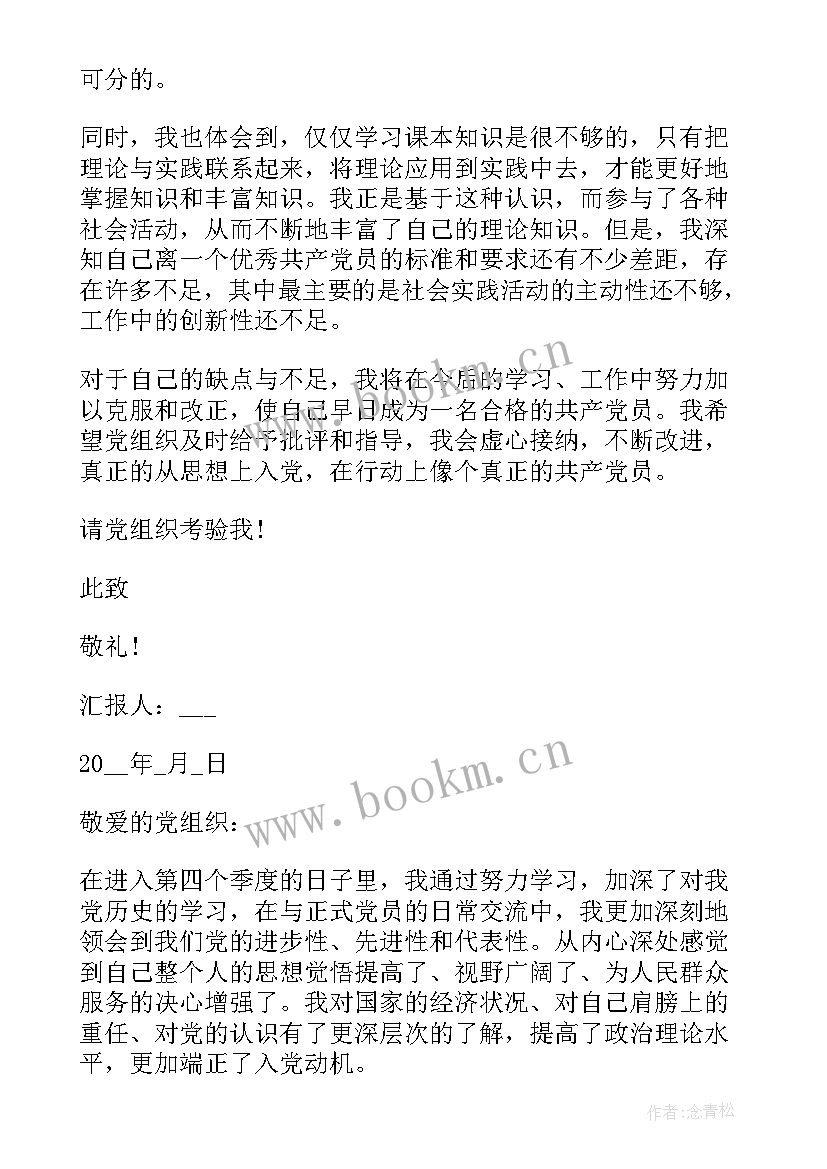 可分的。

同时，我也体会到，仅仅学习课本知识是很不够的，只有把理论与实践联系起来，将理论应用到实践中去，才能更好地掌握知识和丰富知识。我正是基于这种认识，而参与了各种社会活动，从而不断地丰富了自己的理论知识。但是，我深知自己离一个优秀共产党员的标准和要求还有不少差距，存在许多不足，其中最主要的是社会实践活动的主动性还不够，工作中的创新性还不足。

对于自己的缺点与不足，我将在今后的学习、工作中努力加以克服和改正，使自己早日成为一名合格的共产党员。我希望党组织及时给予批评和指导，我会虚心接纳，不断改进，真正的从思想上入党，在行动上像个真正的共产党员。

请党组织考验我！

此致

敬礼！

汇报人：___

20__年_月_日

敬爱的党组织：

在进入第四个季度的日子里，我通过努力学习，加深了对我党历史的学习，在与正式党员的日常交流中，我更加深刻地领会到我们党的进步性、先进性和代表性。从内心深处感觉到自己整个人的思想觉悟提高了、视野广阔了、为人民群众服务的决心增强了。我对国家的经济状况、对自己肩膀上的重任、对党的认识有了更深层次的了解，提高了政治理论水平，更加端正了入党动机。

www.bookm.cn

www.bookm.cn

作者：念青松